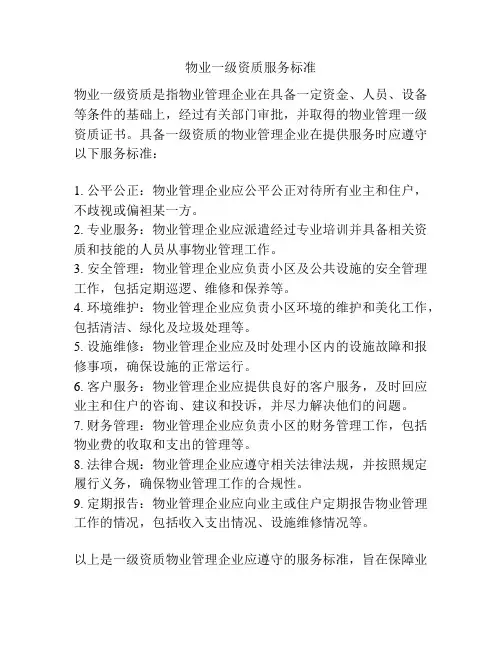 物业一级资质服务标准

物业一级资质是指物业管理企业在具备一定资金、人员、设备等条件的基础上，经过有关部门审批，并取得的物业管理一级资质证书。具备一级资质的物业管理企业在提供服务时应遵守以下服务标准：

1. 公平公正：物业管理企业应公平公正对待所有业主和住户，不歧视或偏袒某一方。
2. 专业服务：物业管理企业应派遣经过专业培训并具备相关资质和技能的人员从事物业管理工作。
3. 安全管理：物业管理企业应负责小区及公共设施的安全管理工作，包括定期巡逻、维修和保养等。
4. 环境维护：物业管理企业应负责小区环境的维护和美化工作，包括清洁、绿化及垃圾处理等。
5. 设施维修：物业管理企业应及时处理小区内的设施故障和报修事项，确保设施的正常运行。
6. 客户服务：物业管理企业应提供良好的客户服务，及时回应业主和住户的咨询、建议和投诉，并尽力解决他们的问题。
7. 财务管理：物业管理企业应负责小区的财务管理工作，包括物业费的收取和支出的管理等。
8. 法律合规：物业管理企业应遵守相关法律法规，并按照规定履行义务，确保物业管理工作的合规性。
9. 定期报告：物业管理企业应向业主或住户定期报告物业管理工作的情况，包括收入支出情况、设施维修情况等。

以上是一级资质物业管理企业应遵守的服务标准，旨在保障业